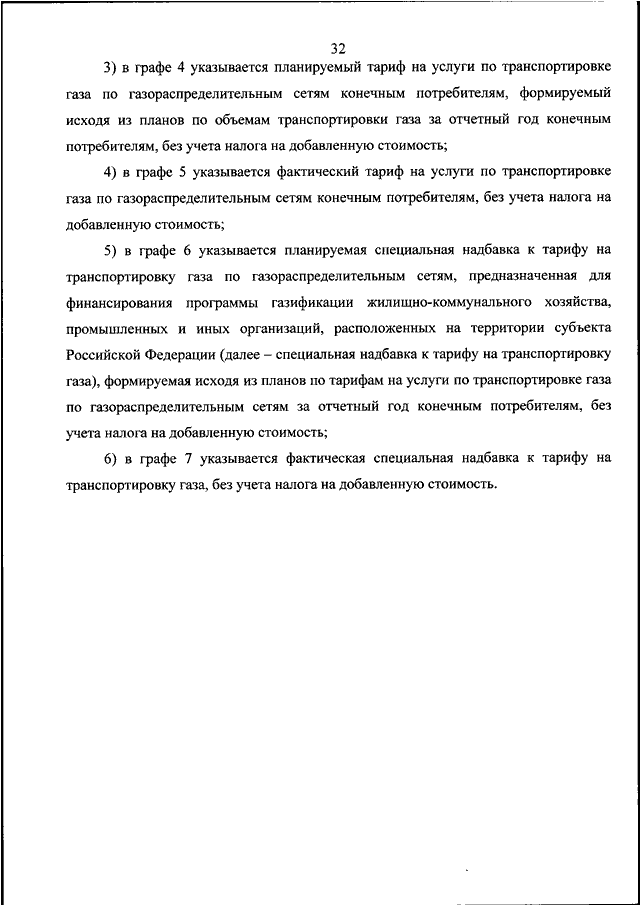 32

3) в графе 4 указывается планируемый тариф на услуги по транспортировке газа по газораспределительным сетям конечным потребителям, формируемый исходя из планов по объемам транспортировки газа за отчетный год конечным потребителям, без учета налога на добавленную стоимость;

4) в графе 5 указывается фактический тариф на услуги по транспортировке газа по газораспределительным сетям конечным потребителям, без учета налога на добавленную стоимость;

5) в графе 6 указывается планируемая специальная надбавка к тарифу на транспортировку газа по газораспределительным сетям, предназначенная для финансирования программы газификации жилищно-коммунального хозяйства, промышленных и иных организаций, расположенных на территории субъекта Российской Федерации (далее – специальная надбавка к тарифу на транспортировку газа), формируемая исходя из планов по тарифам на услуги по транспортировке газа по газораспределительным сетям за отчетный год конечным потребителям, без учета налога на добавленную стоимость;

6) в графе 7 указывается фактическая специальная надбавка к тарифу на транспортировку газа, без учета налога на добавленную стоимость.